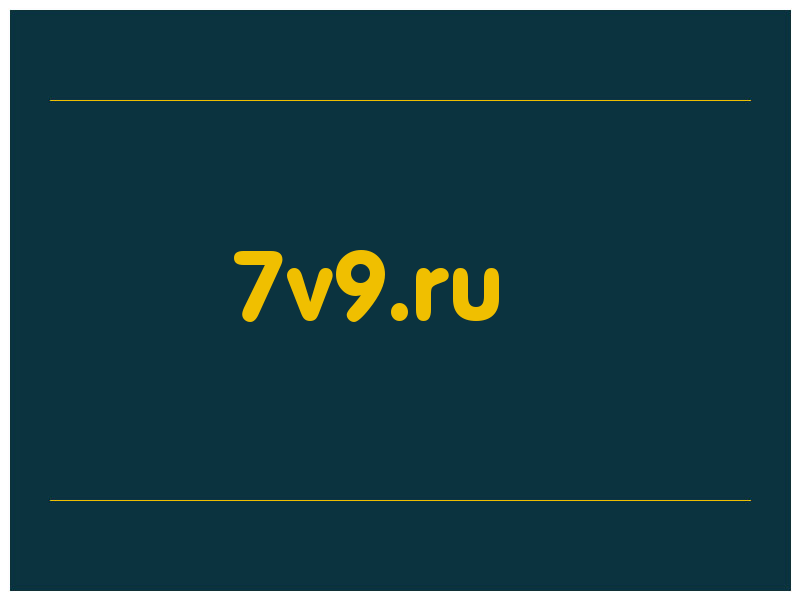 7v9.ru